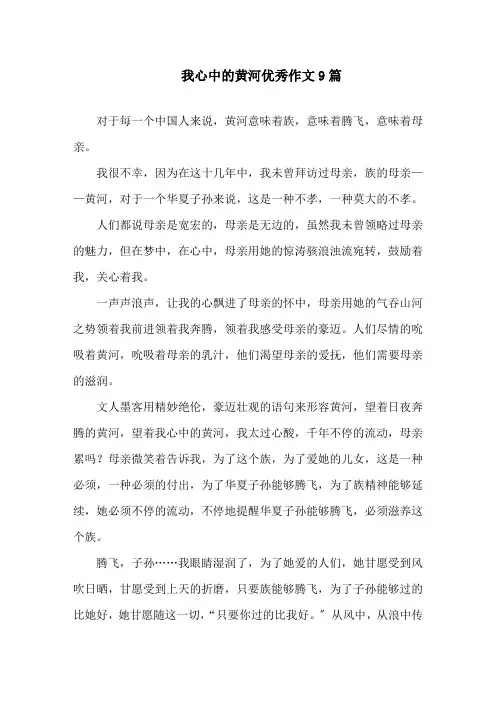 我心中的黄河优秀作文9篇

对于每一个中国人来说，黄河意味着族，意味着腾飞，意味着母亲。

我很不幸，因为在这十几年中，我未曾拜访过母亲，族的母亲——黄河，对于一个华夏子孙来说，这是一种不孝，一种莫大的不孝。

人们都说母亲是宽宏的，母亲是无边的，虽然我未曾领略过母亲的魅力，但在梦中，在心中，母亲用她的惊涛骇浪浊流宛转，鼓励着我，关心着我。

一声声浪声，让我的心飘进了母亲的怀中，母亲用她的气吞山河之势领着我前进领着我奔腾，领着我感受母亲的豪迈。人们尽情的吮吸着黄河，吮吸着母亲的乳汁，他们渴望母亲的爱抚，他们需要母亲的滋润。

文人墨客用精妙绝伦，豪迈壮观的语句来形容黄河，望着日夜奔腾的黄河，望着我心中的黄河，我太过心酸，千年不停的流动，母亲累吗？母亲微笑着告诉我，为了这个族，为了爱她的儿女，这是一种必须，一种必须的付出，为了华夏子孙能够腾飞，为了族精神能够延续，她必须不停的流动，不停地提醒华夏子孙能够腾飞，必须滋养这个族。

腾飞，子孙……我眼睛湿润了，为了她爱的人们，她甘愿受到风吹日晒，甘愿受到上天的折磨，只要族能够腾飞，为了子孙能够过的比她好，她甘愿随这一切，“只要你过的比我好。”从风中，从浪中传